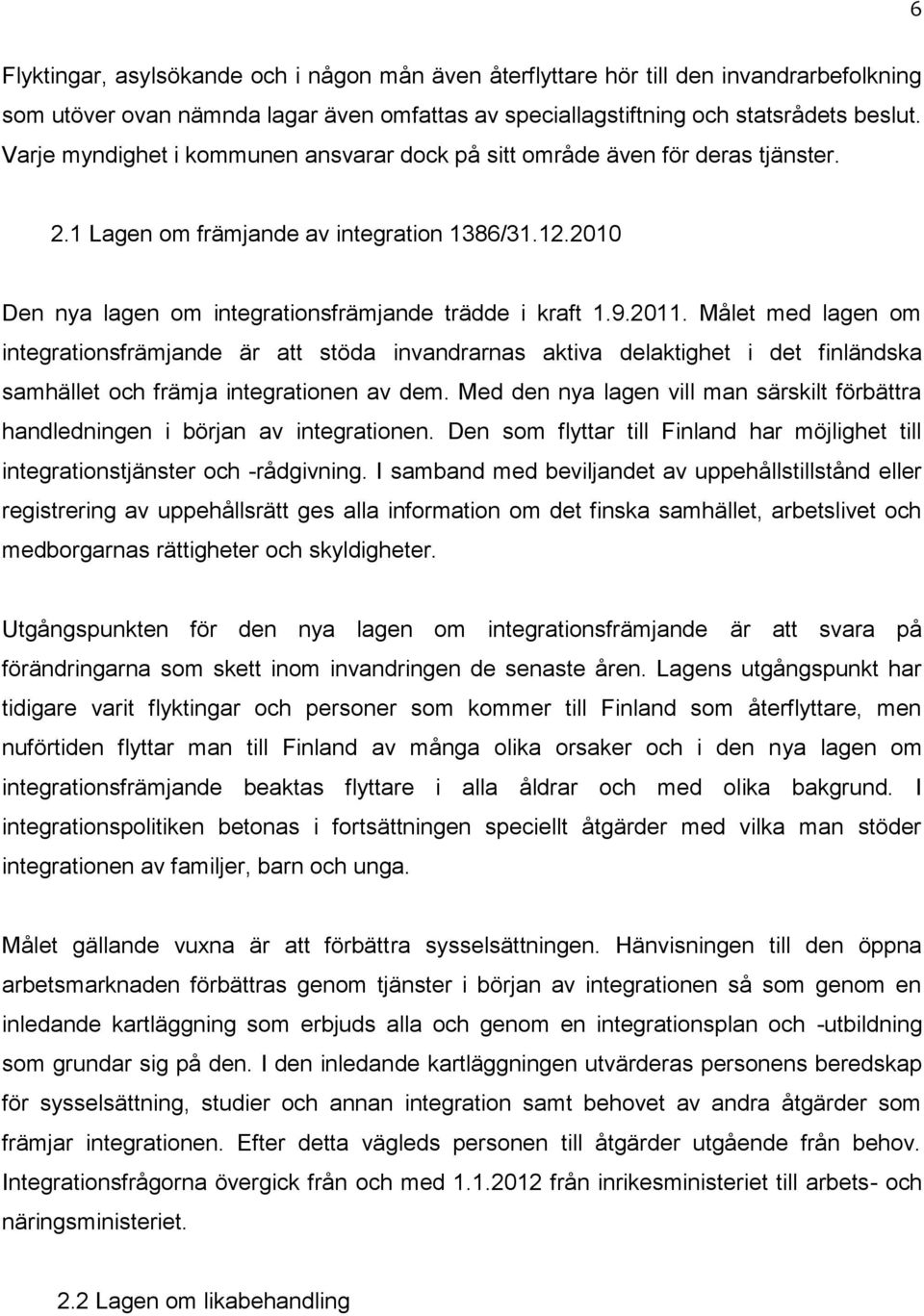 6

Flyktingar, asylsökande och i någon mån även återflyttare hör till den invandrarbefolkning som utöver ovan nämnda lagar även omfattas av speciallagstiftning och statsrådets beslut. Varje myndighet i kommunen ansvarar dock på sitt område även för deras tjänster.

2.1 Lagen om främjande av integration 1386/31.12.2010

Den nya lagen om integrationsfrämjande trädde i kraft 1.9.2011. Målet med lagen om integrationsfrämjande är att stöda invandrarnas aktiva delaktighet i det finländska samhället och främja integrationen av dem. Med den nya lagen vill man särskilt förbättra handledningen i början av integrationen. Den som flyttar till Finland har möjlighet till integrationstjänster och -rådgivning. I samband med beviljandet av uppehållstillstånd eller registrering av uppehållsrätt ges alla information om det finska samhället, arbetslivet och medborgarnas rättigheter och skyldigheter.

Utgångspunkten för den nya lagen om integrationsfrämjande är att svara på förändringarna som skett inom invandringen de senaste åren. Lagens utgångspunkt har tidigare varit flyktingar och personer som kommer till Finland som återflyttare, men nuförtiden flyttar man till Finland av många olika orsaker och i den nya lagen om integrationsfrämjande beaktas flyttare i alla åldrar och med olika bakgrund. I integrationspolitiken betonas i fortsättningen speciellt åtgärder med vilka man stöder integrationen av familjer, barn och unga.

Målet gällande vuxna är att förbättra sysselsättningen. Hänvisningen till den öppna arbetsmarknaden förbättras genom tjänster i början av integrationen så som genom en inledande kartläggning som erbjuds alla och genom en integrationsplan och -utbildning som grundar sig på den. I den inledande kartläggningen utvärderas personens beredskap för sysselsättning, studier och annan integration samt behovet av andra åtgärder som främjar integrationen. Efter detta vägleds personen till åtgärder utgående från behov. Integrationsfrågorna övergick från och med 1.1.2012 från inrikesministeriet till arbets- och näringsministeriet.

2.2 Lagen om likabehandling